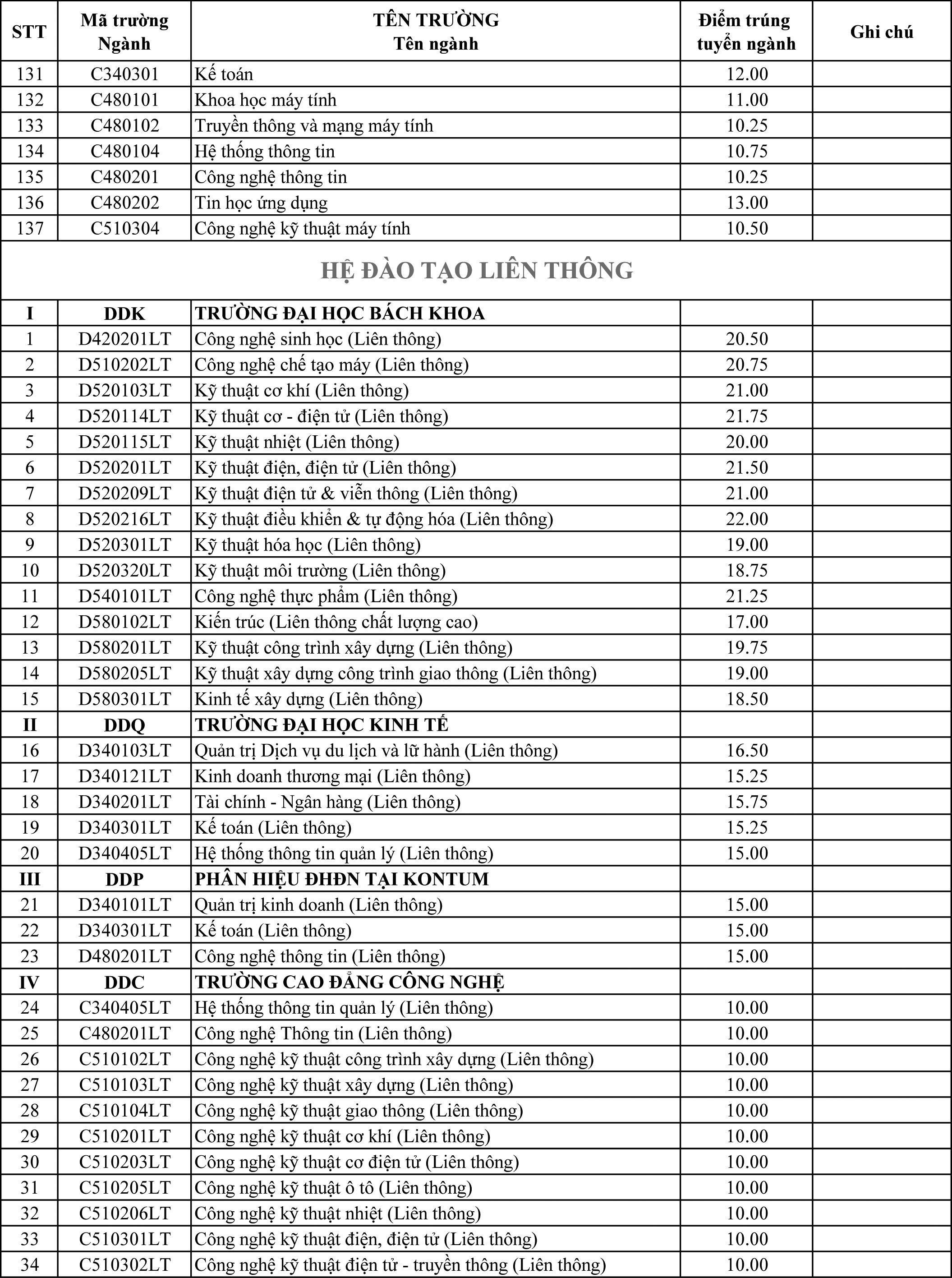 | STT | Mã trường Ngành | TÊN TRƯỜNG Tên ngành | Điểm trúng tuyển ngành | Ghi chú |
|---|---|---|---|---|
| 131 | C340301 | Kế toán | 12.00 | |
| 132 | C480101 | Khoa học máy tính | 11.00 | |
| 133 | C480102 | Truyền thông và mạng máy tính | 10.25 | |
| 134 | C480104 | Hệ thống thông tin | 10.75 | |
| 135 | C480201 | Công nghệ thông tin | 10.25 | |
| 136 | C480202 | Tin học ứng dụng | 13.00 | |
| 137 | C510304 | Công nghệ kỹ thuật máy tính | 10.50 | |
| HỆ ĐÀO TẠO LIÊN THÔNG | | | | |
| I | DDK | TRƯỜNG ĐẠI HỌC BÁCH KHOA | | |
| 1 | D420201LT | Công nghệ sinh học (Liên thông) | 20.50 | |
| 2 | D510202LT | Công nghệ chế tạo máy (Liên thông) | 20.75 | |
| 3 | D520103LT | Kỹ thuật cơ khí (Liên thông) | 21.00 | |
| 4 | D520114LT | Kỹ thuật cơ - điện tử (Liên thông) | 21.75 | |
| 5 | D520115LT | Kỹ thuật nhiệt (Liên thông) | 20.00 | |
| 6 | D520201LT | Kỹ thuật điện, điện tử (Liên thông) | 21.50 | |
| 7 | D520209LT | Kỹ thuật điện tử & viễn thông (Liên thông) | 21.00 | |
| 8 | D520216LT | Kỹ thuật điều khiển & tự động hóa (Liên thông) | 22.00 | |
| 9 | D520301LT | Kỹ thuật hóa học (Liên thông) | 19.00 | |
| 10 | D520320LT | Kỹ thuật môi trường (Liên thông) | 18.75 | |
| 11 | D540101LT | Công nghệ thực phẩm (Liên thông) | 21.25 | |
| 12 | D580102LT | Kiến trúc (Liên thông chất lượng cao) | 17.00 | |
| 13 | D580201LT | Kỹ thuật công trình xây dựng (Liên thông) | 19.75 | |
| 14 | D580205LT | Kỹ thuật xây dựng công trình giao thông (Liên thông) | 19.00 | |
| 15 | D580301LT | Kinh tế xây dựng (Liên thông) | 18.50 | |
| II | DDQ | TRƯỜNG ĐẠI HỌC KINH TẾ | | |
| 16 | D340103LT | Quản trị Dịch vụ du lịch và lữ hành (Liên thông) | 16.50 | |
| 17 | D340121LT | Kinh doanh thương mại (Liên thông) | 15.25 | |
| 18 | D340201LT | Tài chính - Ngân hàng (Liên thông) | 15.75 | |
| 19 | D340301LT | Kế toán (Liên thông) | 15.25 | |
| 20 | D340405LT | Hệ thống thông tin quản lý (Liên thông) | 15.00 | |
| III | DDP | PHÂN HIỆU ĐHĐN TẠI KONTUM | | |
| 21 | D340101LT | Quản trị kinh doanh (Liên thông) | 15.00 | |
| 22 | D340301LT | Kế toán (Liên thông) | 15.00 | |
| 23 | D480201LT | Công nghệ thông tin (Liên thông) | 15.00 | |
| IV | DDC | TRƯỜNG CAO ĐẲNG CÔNG NGHỆ | | |
| 24 | C340405LT | Hệ thống thông tin quản lý (Liên thông) | 10.00 | |
| 25 | C480201LT | Công nghệ Thông tin (Liên thông) | 10.00 | |
| 26 | C510102LT | Công nghệ kỹ thuật công trình xây dựng (Liên thông) | 10.00 | |
| 27 | C510103LT | Công nghệ kỹ thuật xây dựng (Liên thông) | 10.00 | |
| 28 | C510104LT | Công nghệ kỹ thuật giao thông (Liên thông) | 10.00 | |
| 29 | C510201LT | Công nghệ kỹ thuật cơ khí (Liên thông) | 10.00 | |
| 30 | C510203LT | Công nghệ kỹ thuật cơ điện tử (Liên thông) | 10.00 | |
| 31 | C510205LT | Công nghệ kỹ thuật ô tô (Liên thông) | 10.00 | |
| 32 | C510206LT | Công nghệ kỹ thuật nhiệt (Liên thông) | 10.00 | |
| 33 | C510301LT | Công nghệ kỹ thuật điện, điện tử (Liên thông) | 10.00 | |
| 34 | C510302LT | Công nghệ kỹ thuật điện tử - truyền thông (Liên thông) | 10.00 | |